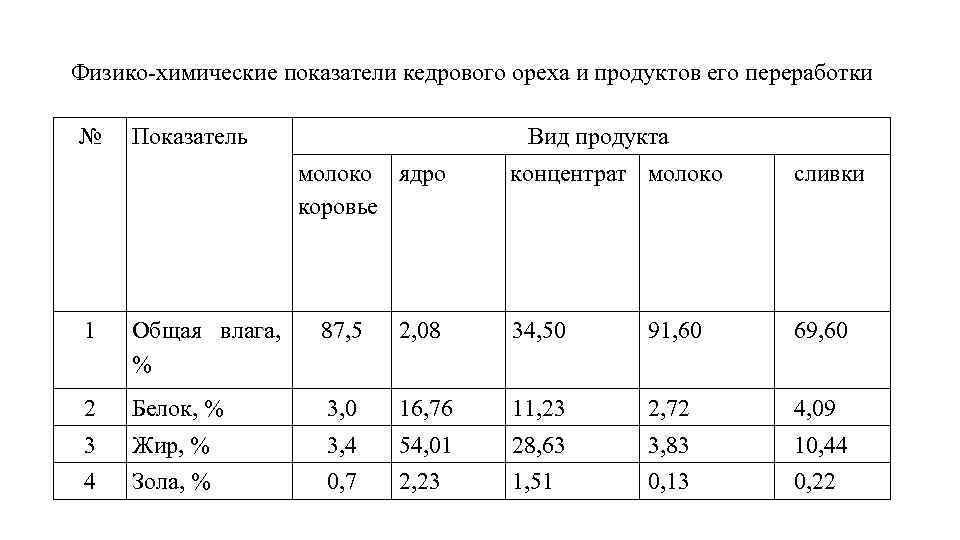 Физико-химические показатели кедрового ореха и продуктов его переработки

| № | Показатель | Вид продукта | | | | |
|---|---|---|---|---|---|---|
| | | молоко коровье | ядро | концентрат | молоко | сливки |
| 1 | Общая влага, % | 87,5 | 2,08 | 34,50 | 91,60 | 69,60 |
| 2 | Белок, % | 3,0 | 16,76 | 11,23 | 2,72 | 4,09 |
| 3 | Жир, % | 3,4 | 54,01 | 28,63 | 3,83 | 10,44 |
| 4 | Зола, % | 0,7 | 2,23 | 1,51 | 0,13 | 0,22 |